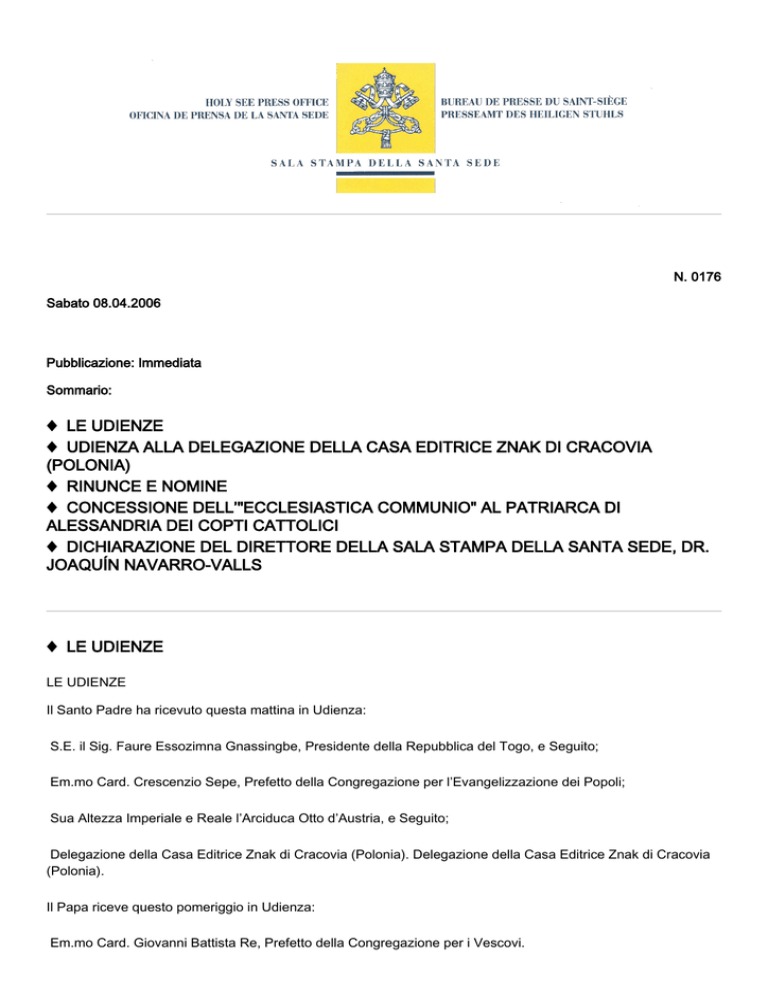 HOLY SEE PRESS OFFICE
OFICINA DE PRENSA DE LA SANTA SEDE

BUREAU DE PRESSE DU SAINT-SIÈGE
PRESSEAMT DES HEILIGEN STUHLS

SALA STAMPA DELLA SANTA SEDE

N. 0176

Sabato 08.04.2006

Pubblicazione: Immediata

Sommario:

◆ LE UDIENZE
◆ UDIENZA ALLA DELEGAZIONE DELLA CASA EDITRICE ZNAK DI CRACOVIA (POLONIA)
◆ RINUNCE E NOMINE
◆ CONCESSIONE DELL'"ECCLESIASTICA COMMUNIO" AL PATRIARCA DI ALESSANDRIA DEI COPTI CATTOLICI
◆ DICHIARAZIONE DEL DIRETTORE DELLA SALA STAMPA DELLA SANTA SEDE, DR. JOAQUÍN NAVARRO-VALLS

◆ LE UDIENZE

LE UDIENZE

Il Santo Padre ha ricevuto questa mattina in Udienza:

S.E. il Sig. Faure Essozimna Gnassingbe, Presidente della Repubblica del Togo, e Seguito;

Em.mo Card. Crescenzio Sepe, Prefetto della Congregazione per l'Evangelizzazione dei Popoli;

Sua Altezza Imperiale e Reale l'Arciduca Otto d'Austria, e Seguito;

Delegazione della Casa Editrice Znak di Cracovia (Polonia). Delegazione della Casa Editrice Znak di Cracovia (Polonia).

Il Papa riceve questo pomeriggio in Udienza:

Em.mo Card. Giovanni Battista Re, Prefetto della Congregazione per i Vescovi.